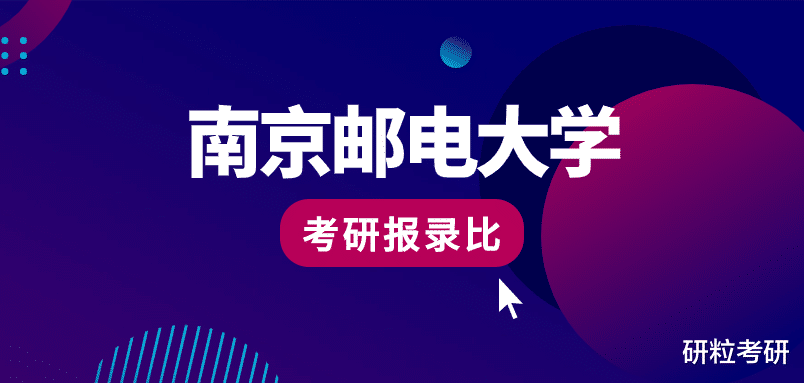 南京邮电大学

考研报录比

研粒考研